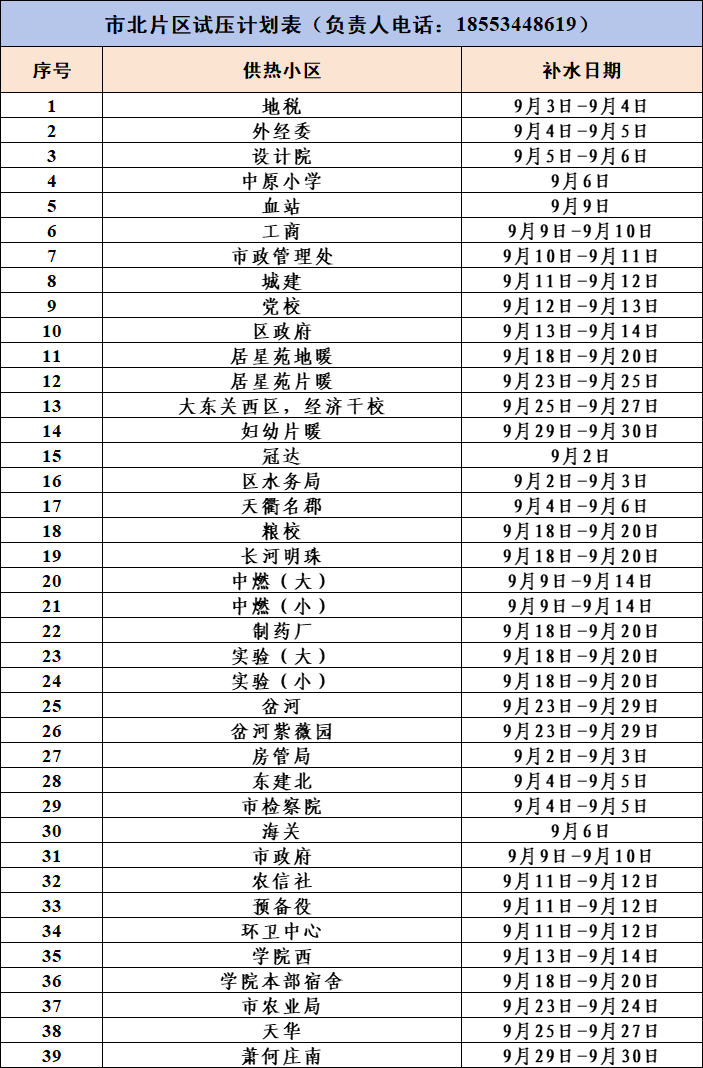 市北片区试压计划表（负责人电话：18553448619）

| 序号 | 供热小区 | 补水日期 |
|---|---|---|
| 1 | 地税 | 9月3日-9月4日 |
| 2 | 外经委 | 9月4日-9月5日 |
| 3 | 设计院 | 9月5日-9月6日 |
| 4 | 中原小学 | 9月6日 |
| 5 | 血站 | 9月9日 |
| 6 | 工商 | 9月9日-9月10日 |
| 7 | 市政管理处 | 9月10日-9月11日 |
| 8 | 城建 | 9月11日-9月12日 |
| 9 | 党校 | 9月12日-9月13日 |
| 10 | 区政府 | 9月13日-9月14日 |
| 11 | 居星苑地暖 | 9月18日-9月20日 |
| 12 | 居星苑片暖 | 9月23日-9月25日 |
| 13 | 大东关西区，经济干校 | 9月25日-9月27日 |
| 14 | 妇幼片暖 | 9月29日-9月30日 |
| 15 | 冠达 | 9月2日 |
| 16 | 区水务局 | 9月2日-9月3日 |
| 17 | 天衢名郡 | 9月4日-9月6日 |
| 18 | 粮校 | 9月18日-9月20日 |
| 19 | 长河明珠 | 9月18日-9月20日 |
| 20 | 中燃（大） | 9月9日-9月14日 |
| 21 | 中燃（小） | 9月9日-9月14日 |
| 22 | 制药厂 | 9月18日-9月20日 |
| 23 | 实验（大） | 9月18日-9月20日 |
| 24 | 实验（小） | 9月18日-9月20日 |
| 25 | 岔河 | 9月23日-9月29日 |
| 26 | 岔河紫薇园 | 9月23日-9月29日 |
| 27 | 房管局 | 9月2日-9月3日 |
| 28 | 东建北 | 9月4日-9月5日 |
| 29 | 市检察院 | 9月4日-9月5日 |
| 30 | 海关 | 9月6日 |
| 31 | 市政府 | 9月9日-9月10日 |
| 32 | 农信社 | 9月11日-9月12日 |
| 33 | 预备役 | 9月11日-9月12日 |
| 34 | 环卫中心 | 9月11日-9月12日 |
| 35 | 学院西 | 9月13日-9月14日 |
| 36 | 学院本部宿舍 | 9月18日-9月20日 |
| 37 | 市农业局 | 9月23日-9月24日 |
| 38 | 天华 | 9月25日-9月27日 |
| 39 | 萧何庄南 | 9月29日-9月30日 |